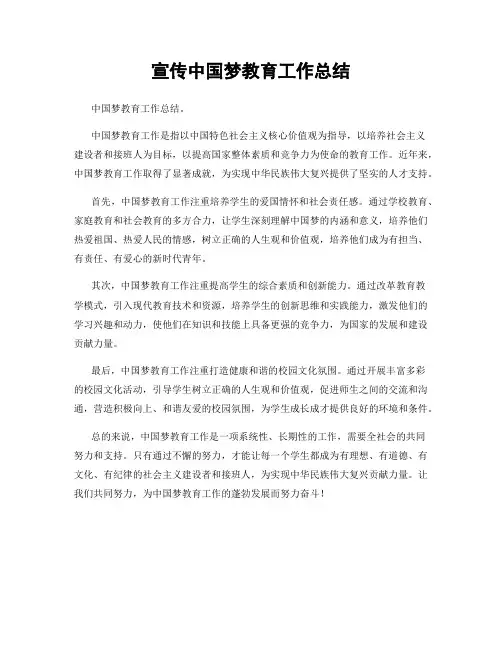 宣传中国梦教育工作总结

中国梦教育工作总结。

中国梦教育工作是指以中国特色社会主义核心价值观为指导，以培养社会主义建设者和接班人为目标，以提高国家整体素质和竞争力为使命的教育工作。近年来，中国梦教育工作取得了显著成就，为实现中华民族伟大复兴提供了坚实的人才支持。

首先，中国梦教育工作注重培养学生的爱国情怀和社会责任感。通过学校教育、家庭教育和社会教育的多方合力，让学生深刻理解中国梦的内涵和意义，培养他们热爱祖国、热爱人民的情感，树立正确的人生观和价值观，培养他们成为有担当、有责任、有爱心的新时代青年。

其次，中国梦教育工作注重提高学生的综合素质和创新能力。通过改革教育教学模式，引入现代教育技术和资源，培养学生的创新思维和实践能力，激发他们的学习兴趣和动力，使他们在知识和技能上具备更强的竞争力，为国家的发展和建设贡献力量。

最后，中国梦教育工作注重打造健康和谐的校园文化氛围。通过开展丰富多彩的校园文化活动，引导学生树立正确的人生观和价值观，促进师生之间的交流和沟通，营造积极向上、和谐友爱的校园氛围，为学生成长成才提供良好的环境和条件。

总的来说，中国梦教育工作是一项系统性、长期性的工作，需要全社会的共同努力和支持。只有通过不懈的努力，才能让每一个学生都成为有理想、有道德、有文化、有纪律的社会主义建设者和接班人，为实现中华民族伟大复兴贡献力量。让我们共同努力，为中国梦教育工作的蓬勃发展而努力奋斗！